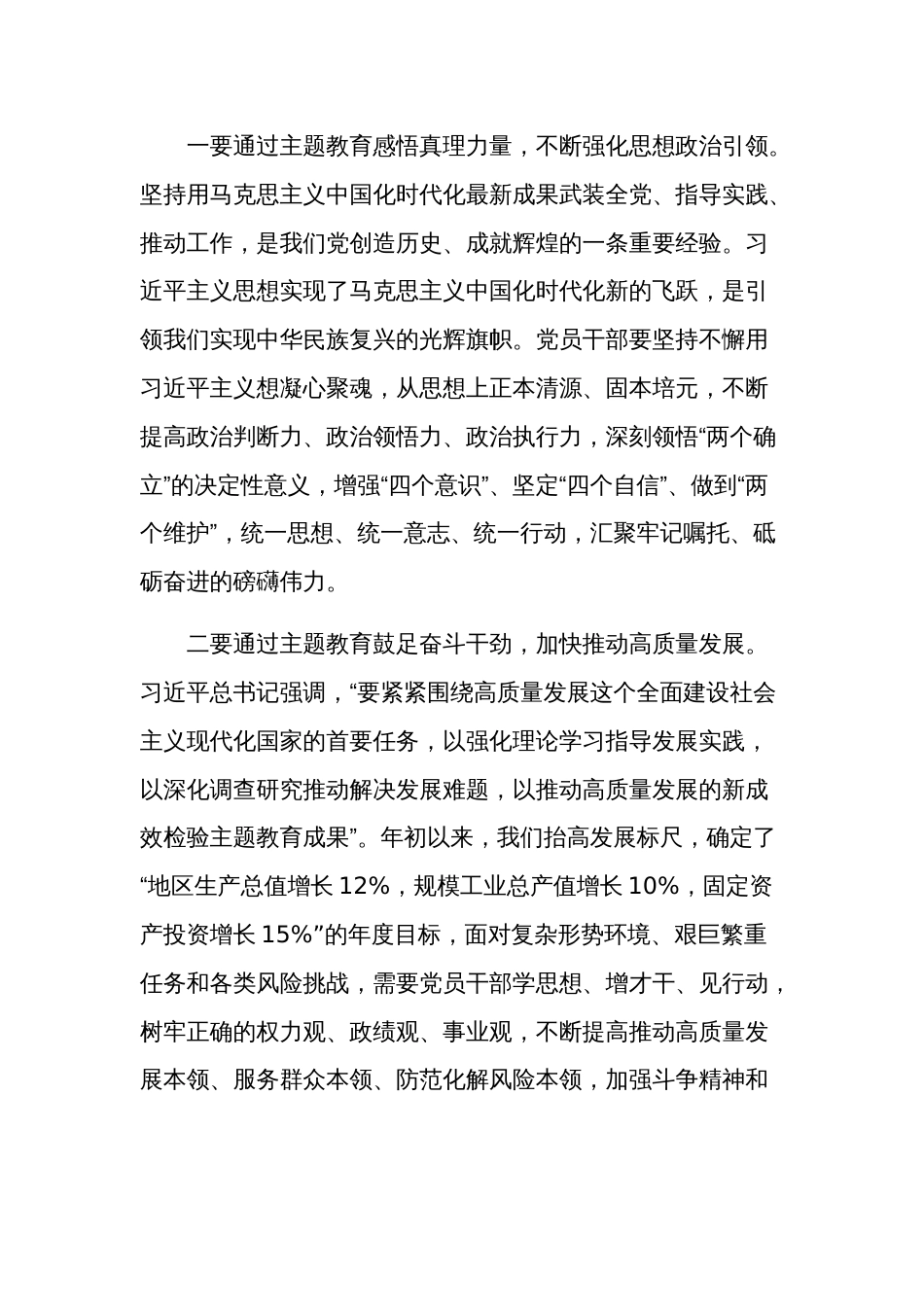 一要通过主题教育感悟真理力量，不断强化思想政治引领。坚持用马克思主义中国化时代化最新成果武装全党、指导实践、推动工作，是我们党创造历史、成就辉煌的一条重要经验。习近平主义思想实现了马克思主义中国化时代化新的飞跃，是引领我们实现中华民族复兴的光辉旗帜。党员干部要坚持不懈用习近平主义想凝心聚魂，从思想上正本清源、固本培元，不断提高政治判断力、政治领悟力、政治执行力，深刻领悟“两个确立”的决定性意义，增强“四个意识”、坚定“四个自信”、做到“两个维护”，统一思想、统一意志、统一行动，汇聚牢记嘱托、砥砺奋进的磅礴伟力。

二要通过主题教育鼓足奋斗干劲，加快推动高质量发展。习近平总书记强调，“要紧紧围绕高质量发展这个全面建设社会主义现代化国家的首要任务，以强化理论学习指导发展实践，以深化调查研究推动解决发展难题，以推动高质量发展的新成效检验主题教育成果”。年初以来，我们抬高发展标尺，确定了“地区生产总值增长 12%，规模工业总产值增长 10%，固定资产投资增长 15%”的年度目标，面对复杂形势环境、艰巨繁重任务和各类风险挑战，需要党员干部学思想、增才干、见行动，树牢正确的权力观、政绩观、事业观，不断提高推动高质量发展本领、服务群众本领、防范化解风险本领，加强斗争精神和